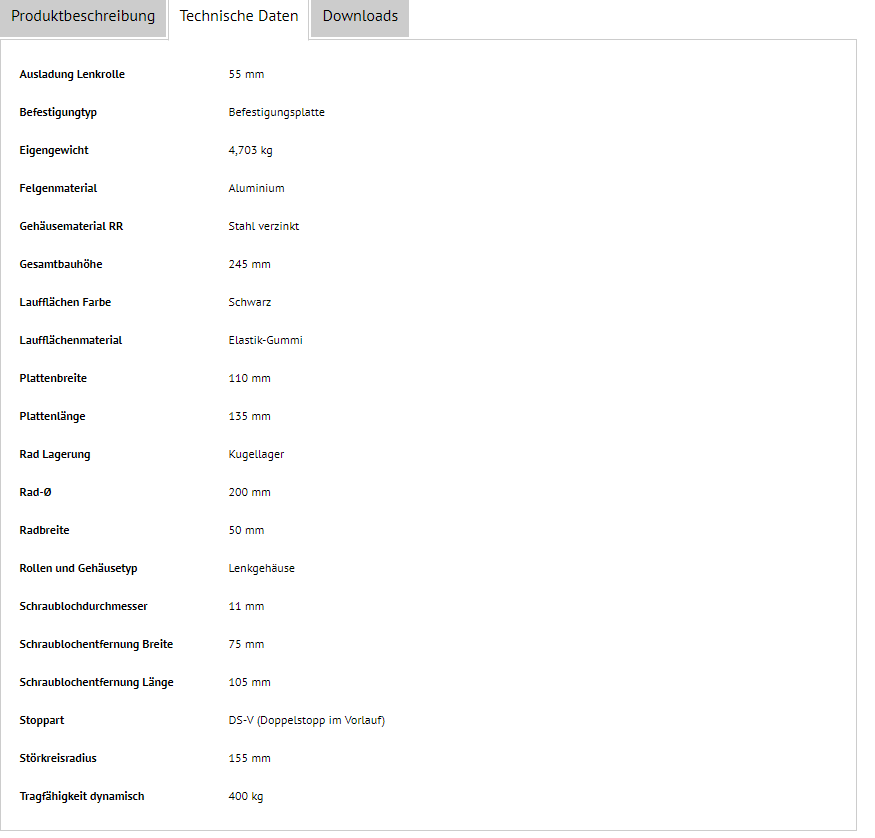 Produktbeschreibung Technische Daten Downloads

| | |
|---|---|
| Ausladung Lenkrolle | 55 mm |
| Befestigungtyp | Befestigungsplatte |
| Eigengewicht | 4,703 kg |
| Felgenmaterial | Aluminium |
| Gehäusematerial RR | Stahl verzinkt |
| Gesamtbauhöhe | 245 mm |
| Laufflächen Farbe | Schwarz |
| Laufflächenmaterial | Elastik-Gummi |
| Plattenbreite | 110 mm |
| Plattenlänge | 135 mm |
| Rad Lagerung | Kugellager |
| Rad-Ø | 200 mm |
| Radbreite | 50 mm |
| Rollen und Gehäusetyp | Lenkgehäuse |
| Schraublochdurchmesser | 11 mm |
| Schraublochentfernung Breite | 75 mm |
| Schraublochentfernung Länge | 105 mm |
| Stoppart | DS-V (Doppelstopp im Vorlauf) |
| Störkreisradius | 155 mm |
| Tragfähigkeit dynamisch | 400 kg |